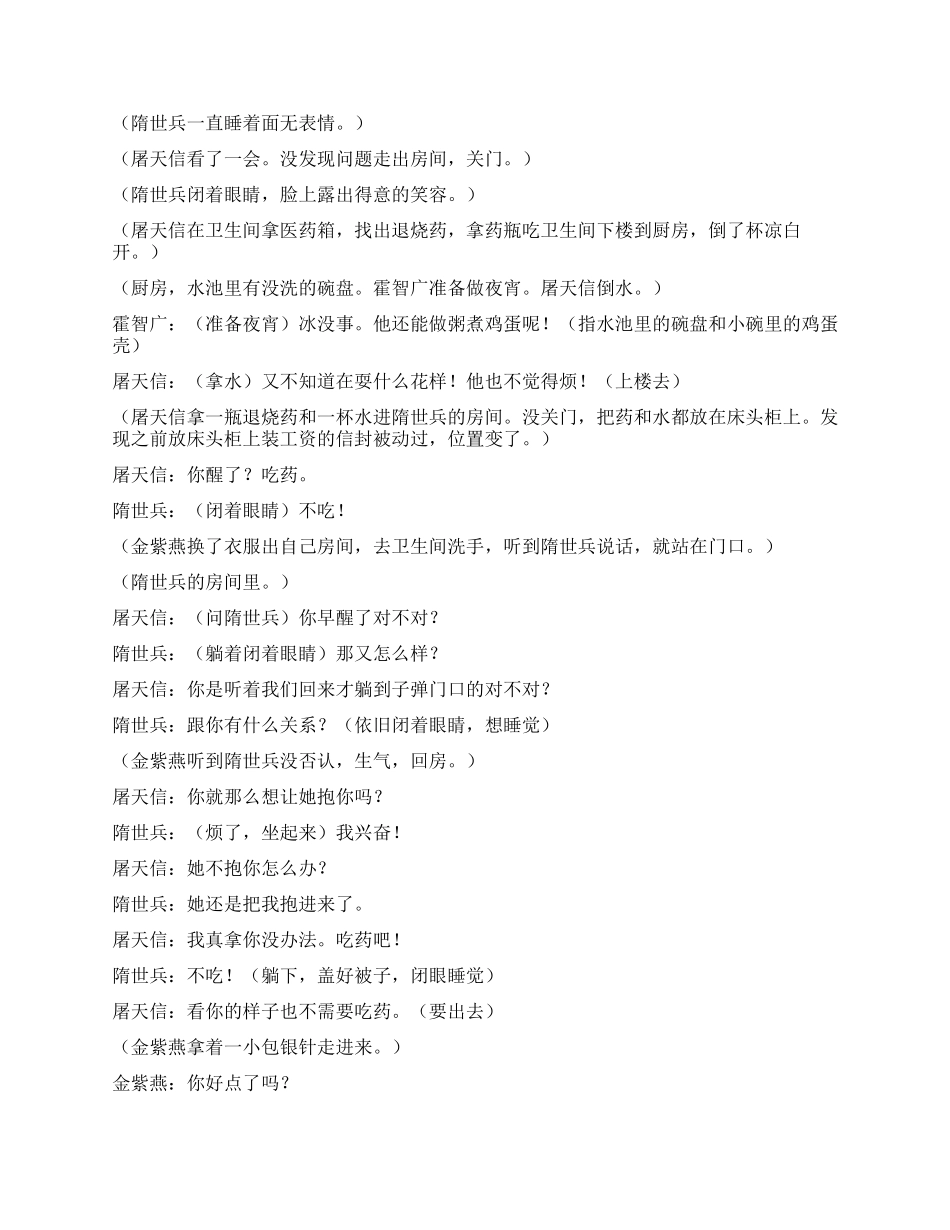 （隋世兵一直睡着面无表情。）

（屠天信看了一会。没发现问题走出房间，关门。）

（隋世兵闭着眼睛，脸上露出得意的笑容。）

（屠天信在卫生间拿医药箱，找出退烧药，拿药瓶吃卫生间下楼到厨房，倒了杯凉白开。）

（厨房，水池里有没洗的碗盘。霍智广准备做夜宵。屠天信倒水。）

霍智广：（准备夜宵）冰没事。他还能做粥煮鸡蛋呢！（指水池里的碗盘和小碗里的鸡蛋壳）

屠天信：（拿水）又不知道在耍什么花样！他也不觉得烦！（上楼去）

（屠天信拿一瓶退烧药和一杯水进隋世兵的房间。没关门，把药和水都放在床头柜上。发现之前放床头柜上装工资的信封被动过，位置变了。）

屠天信：你醒了？吃药。

隋世兵：（闭着眼睛）不吃！

（金紫燕换了衣服出自己房间，去卫生间洗手，听到隋世兵说话，就站在门口。）

（隋世兵的房间里。）

屠天信：（问隋世兵）你早醒了对不对？

隋世兵：（躺着闭着眼睛）那又怎么样？

屠天信：你是听着我们回来才躺到子弹门口的对不对？

隋世兵：跟你有什么关系？（依旧闭着眼睛，想睡觉）

（金紫燕听到隋世兵没否认，生气，回房。）

屠天信：你就那么想让她抱你吗？

隋世兵：（烦了，坐起来）我兴奋！

屠天信：她不抱你怎么办？

隋世兵：她还是把我抱进来了。

屠天信：我真拿你没办法。吃药吧！

隋世兵：不吃！（躺下，盖好被子，闭眼睡觉）

屠天信：看你的样子也不需要吃药。（要出去）

（金紫燕拿着一小包银针走进来。）

金紫燕：你好点了吗？